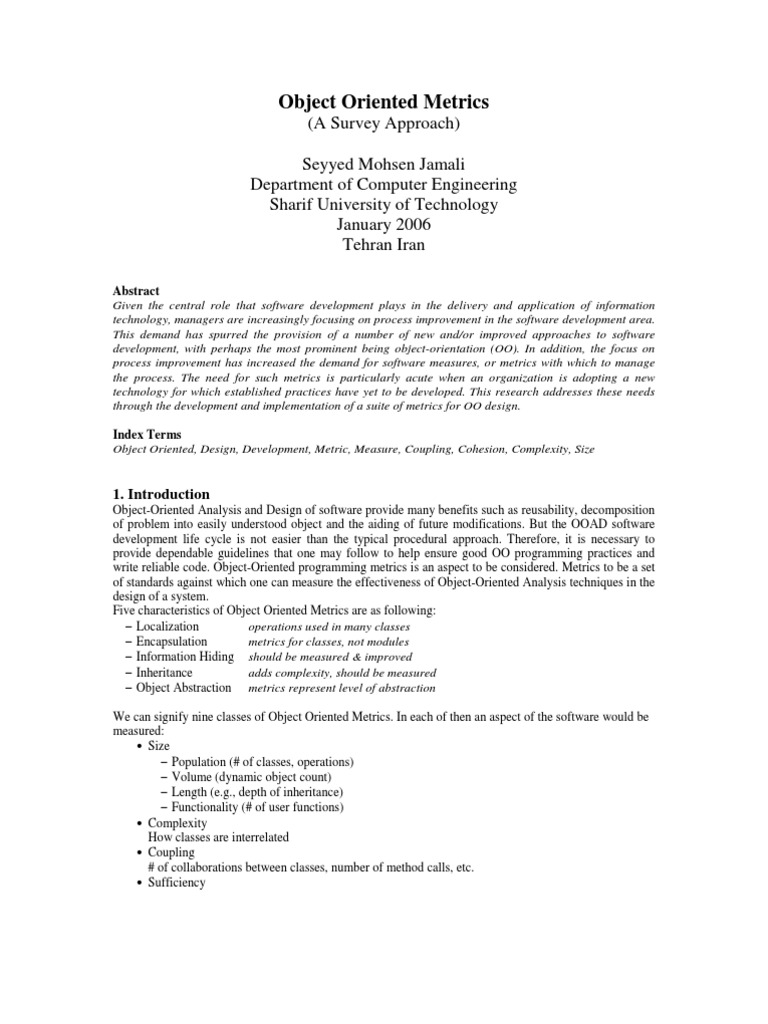 Object Oriented Metrics
(A Survey Approach)

Seyyed Mohsen Jamali
Department of Computer Engineering
Sharif University of Technology
January 2006
Tehran Iran

Abstract
Given the central role that software development plays in the delivery and application of information technology, managers are increasingly focusing on process improvement in the software development area. This demand has spurred the provision of a number of new and/or improved approaches to software development, with perhaps the most prominent being object-orientation (OO). In addition, the focus on process improvement has increased the demand for software measures, or metrics with which to manage the process. The need for such metrics is particularly acute when an organization is adopting a new technology for which established practices have yet to be developed. This research addresses these needs through the development and implementation of a suite of metrics for OO design.

Index Terms
Object Oriented, Design, Development, Metric, Measure, Coupling, Cohesion, Complexity, Size

1. Introduction
Object-Oriented Analysis and Design of software provide many benefits such as reusability, decomposition of problem into easily understood object and the aiding of future modifications. But the OOAD software development life cycle is not easier than the typical procedural approach. Therefore, it is necessary to provide dependable guidelines that one may follow to help ensure good OO programming practices and write reliable code. Object-Oriented programming metrics is an aspect to be considered. Metrics to be a set of standards against which one can measure the effectiveness of Object-Oriented Analysis techniques in the design of a system.
Five characteristics of Object Oriented Metrics are as following:
– Localization operations used in many classes
– Encapsulation metrics for classes, not modules
– Information Hiding should be measured & improved
– Inheritance adds complexity, should be measured
– Object Abstraction metrics represent level of abstraction

We can signify nine classes of Object Oriented Metrics. In each of then an aspect of the software would be measured:
• Size
– Population (# of classes, operations)
– Volume (dynamic object count)
– Length (e.g., depth of inheritance)
– Functionality (# of user functions)
• Complexity
How classes are interrelated
• Coupling
# of collaborations between classes, number of method calls, etc.
• Sufficiency